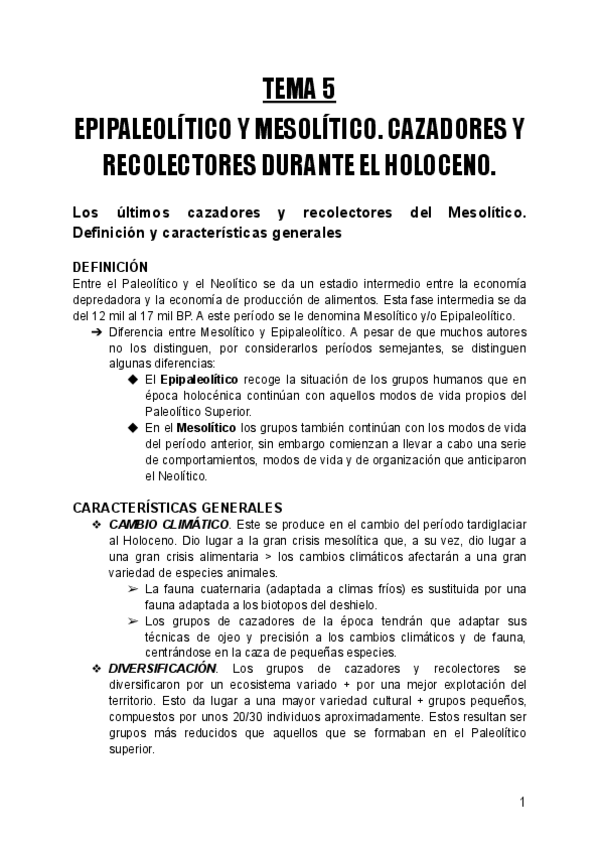 TEMA 5

EPIPALEOLÍTICO Y MESOLÍTICO. CAZADORES Y RECOLECTORES DURANTE EL HOLOCENO.

Los últimos cazadores y recolectores del Mesolítico. Definición y características generales

DEFINICIÓN
Entre el Paleolítico y el Neolítico se da un estadio intermedio entre la economía depredadora y la economía de producción de alimentos. Esta fase intermedia se da del 12 mil al 17 mil BP. A este período se le denomina Mesolítico y/o Epipaleolítico.
➔ Diferencia entre Mesolítico y Epipaleolítico. A pesar de que muchos autores no los distinguen, por considerarlos períodos semejantes, se distinguen algunas diferencias:
◆ El Epipaleolítico recoge la situación de los grupos humanos que en época holocénica continúan con aquellos modos de vida propios del Paleolítico Superior.
◆ En el Mesolítico los grupos también continúan con los modos de vida del período anterior, sin embargo comienzan a llevar a cabo una serie de comportamientos, modos de vida y de organización que anticiparon el Neolítico.

CARACTERÍSTICAS GENERALES
❖ CAMBIO CLIMÁTICO. Este se produce en el cambio del período tardiglaciar al Holoceno. Dio lugar a la gran crisis mesolítica que, a su vez, dio lugar a una gran crisis alimentaria > los cambios climáticos afectarán a una gran variedad de especies animales.
➢ La fauna cuaternaria (adaptada a climas fríos) es sustituida por una fauna adaptada a los biotopos del deshielo.
➢ Los grupos de cazadores de la época tendrán que adaptar sus técnicas de ojeo y precisión a los cambios climáticos y de fauna, centrándose en la caza de pequeñas especies.
❖ DIVERSIFICACIÓN. Los grupos de cazadores y recolectores se diversificaron por un ecosistema variado + por una mejor explotación del territorio. Esto da lugar a una mayor variedad cultural + grupos pequeños, compuestos por unos 20/30 individuos aproximadamente. Estos resultan ser grupos más reducidos que aquellos que se formaban en el Paleolítico superior.

1